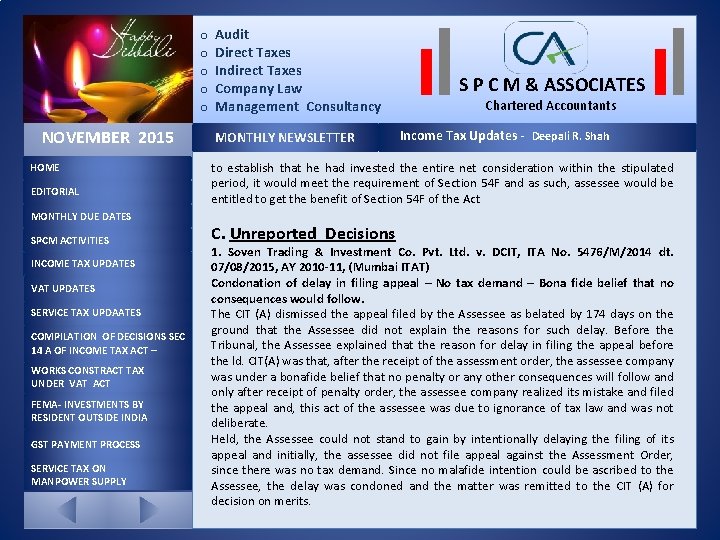 Happy Diwali

o Audit
o Direct Taxes
o Indirect Taxes
o Company Law
o Management Consultancy

CA
S P C M & ASSOCIATES
Chartered Accountants

NOVEMBER 2015

MONTHLY NEWSLETTER

Income Tax Updates - Deepali R. Shah

HOME
EDITORIAL
MONTHLY DUE DATES
SPCM ACTIVITIES
INCOME TAX UPDATES
VAT UPDATES
SERVICE TAX UPDAATES
COMPILATION OF DECISIONS SEC 14 A OF INCOME TAX ACT –
WORKS CONSTRACT TAX UNDER VAT ACT
FEMA- INVESTMENTS BY RESIDENT OUTSIDE INDIA
GST PAYMENT PROCESS
SERVICE TAX ON MANPOWER SUPPLY

to establish that he had invested the entire net consideration within the stipulated period, it would meet the requirement of Section 54F and as such, assessee would be entitled to get the benefit of Section 54F of the Act

C. Unreported Decisions

1. Soven Trading & Investment Co. Pvt. Ltd. v. DCIT, ITA No. 5476/M/2014 dt. 07/08/2015, AY 2010-11, (Mumbai ITAT)

Condonation of delay in filing appeal – No tax demand – Bona fide belief that no consequences would follow.

The CIT (A) dismissed the appeal filed by the Assessee as belated by 174 days on the ground that the Assessee did not explain the reasons for such delay. Before the Tribunal, the Assessee explained that the reason for delay in filing the appeal before the ld. CIT(A) was that, after the receipt of the assessment order, the assessee company was under a bonafide belief that no penalty or any other consequences will follow and only after receipt of penalty order, the assessee company realized its mistake and filed the appeal and, this act of the assessee was due to ignorance of tax law and was not deliberate.

Held, the Assessee could not stand to gain by intentionally delaying the filing of its appeal and initially, the assessee did not file appeal against the Assessment Order, since there was no tax demand. Since no malafide intention could be ascribed to the Assessee, the delay was condoned and the matter was remitted to the CIT (A) for decision on merits.